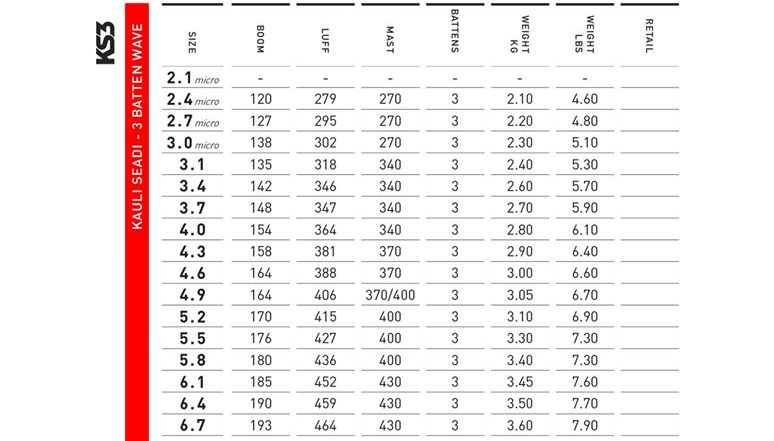 KS3

KAULI SEADI - 3 BATTEN WAVE

| SIZE | BOOM | LUFF | MAST | BATTENS | WEIGHT KG | WEIGHT LBS | RETAIL |
|---|---|---|---|---|---|---|---|
| 2.1 micro | - | - | - | - | - | - | |
| 2.4 micro | 120 | 279 | 270 | 3 | 2.10 | 4.60 | |
| 2.7 micro | 127 | 295 | 270 | 3 | 2.20 | 4.80 | |
| 3.0 micro | 138 | 302 | 270 | 3 | 2.30 | 5.10 | |
| 3.1 | 135 | 318 | 340 | 3 | 2.40 | 5.30 | |
| 3.4 | 142 | 346 | 340 | 3 | 2.60 | 5.70 | |
| 3.7 | 148 | 347 | 340 | 3 | 2.70 | 5.90 | |
| 4.0 | 154 | 364 | 340 | 3 | 2.80 | 6.10 | |
| 4.3 | 158 | 381 | 370 | 3 | 2.90 | 6.40 | |
| 4.6 | 164 | 388 | 370 | 3 | 3.00 | 6.60 | |
| 4.9 | 164 | 406 | 370/400 | 3 | 3.05 | 6.70 | |
| 5.2 | 170 | 415 | 400 | 3 | 3.10 | 6.90 | |
| 5.5 | 176 | 427 | 400 | 3 | 3.30 | 7.30 | |
| 5.8 | 180 | 436 | 400 | 3 | 3.40 | 7.30 | |
| 6.1 | 185 | 452 | 430 | 3 | 3.45 | 7.60 | |
| 6.4 | 190 | 459 | 430 | 3 | 3.50 | 7.70 | |
| 6.7 | 193 | 464 | 430 | 3 | 3.60 | 7.90 | |